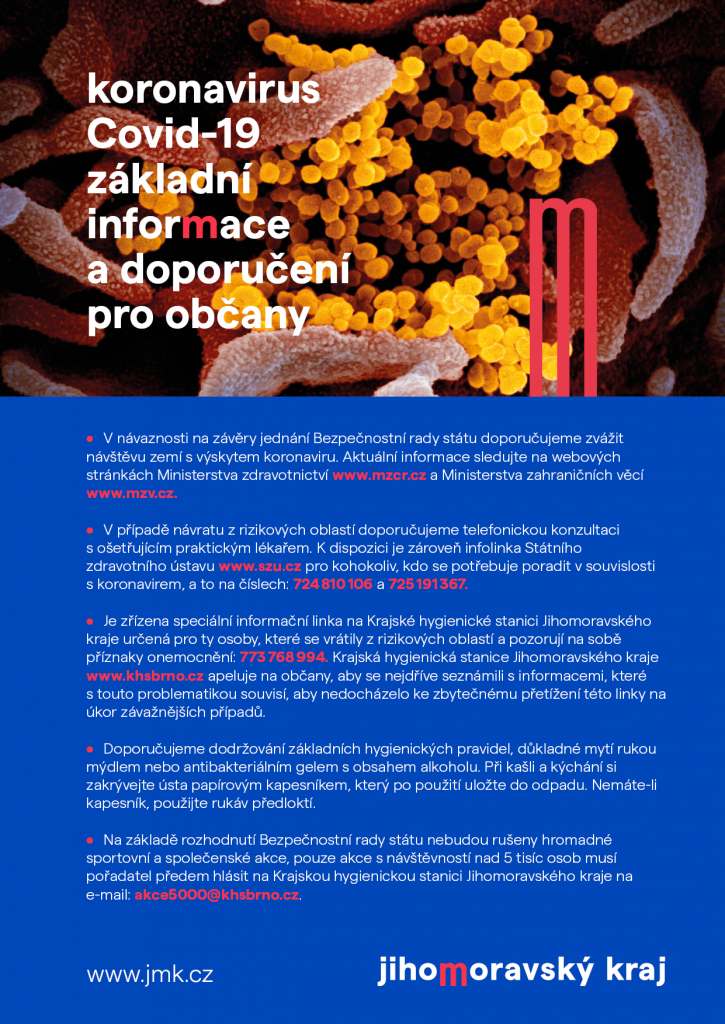 koronavirus
Covid-19
základní
informace
a doporučení
pro občany

● V návaznosti na závěry jednání Bezpečnostní rady státu doporučujeme zvážit návštěvu zemí s výskytem koronaviru. Aktuální informace sledujte na webových stránkách Ministerstva zdravotnictví www.mzcr.cz a Ministerstva zahraničních věcí www.mzv.cz.

● V případě návratu z rizikových oblastí doporučujeme telefonickou konzultaci s ošetřujícím praktickým lékařem. K dispozici je zároveň infolinka Státního zdravotního ústavu www.szu.cz pro kohokoliv, kdo se potřebuje poradit v souvislosti s koronavirem, a to na číslech: 724 810 106 a 725 191 367.

● Je zřízena speciální informační linka na Krajské hygienické stanici Jihomoravského kraje určená pro ty osoby, které se vrátily z rizikových oblastí a pozorují na sobě příznaky onemocnění: 773 768 994. Krajská hygienická stanice Jihomoravského kraje www.khsbrno.cz apeluje na občany, aby se nejdříve seznámili s informacemi, které s touto problematikou souvisí, aby nedocházelo ke zbytečnému přetížení této linky na úkor závažnějších případů.

● Doporučujeme dodržování základních hygienických pravidel, důkladné mytí rukou mýdlem nebo antibakteriálním gelem s obsahem alkoholu. Při kašli a kýchání si zakrývejte ústa papírovým kapesníkem, který po použití uložte do odpadu. Nemáte-li kapesník, použijte rukáv předloktí.

● Na základě rozhodnutí Bezpečnostní rady státu nebudou rušeny hromadné sportovní a společenské akce, pouze akce s návštěvností nad 5 tisíc osob musí pořadatel předem hlásit na Krajskou hygienickou stanici Jihomoravského kraje na e-mail: akce5000@khsbrno.cz.

www.jmk.cz

jihomoravský kraj